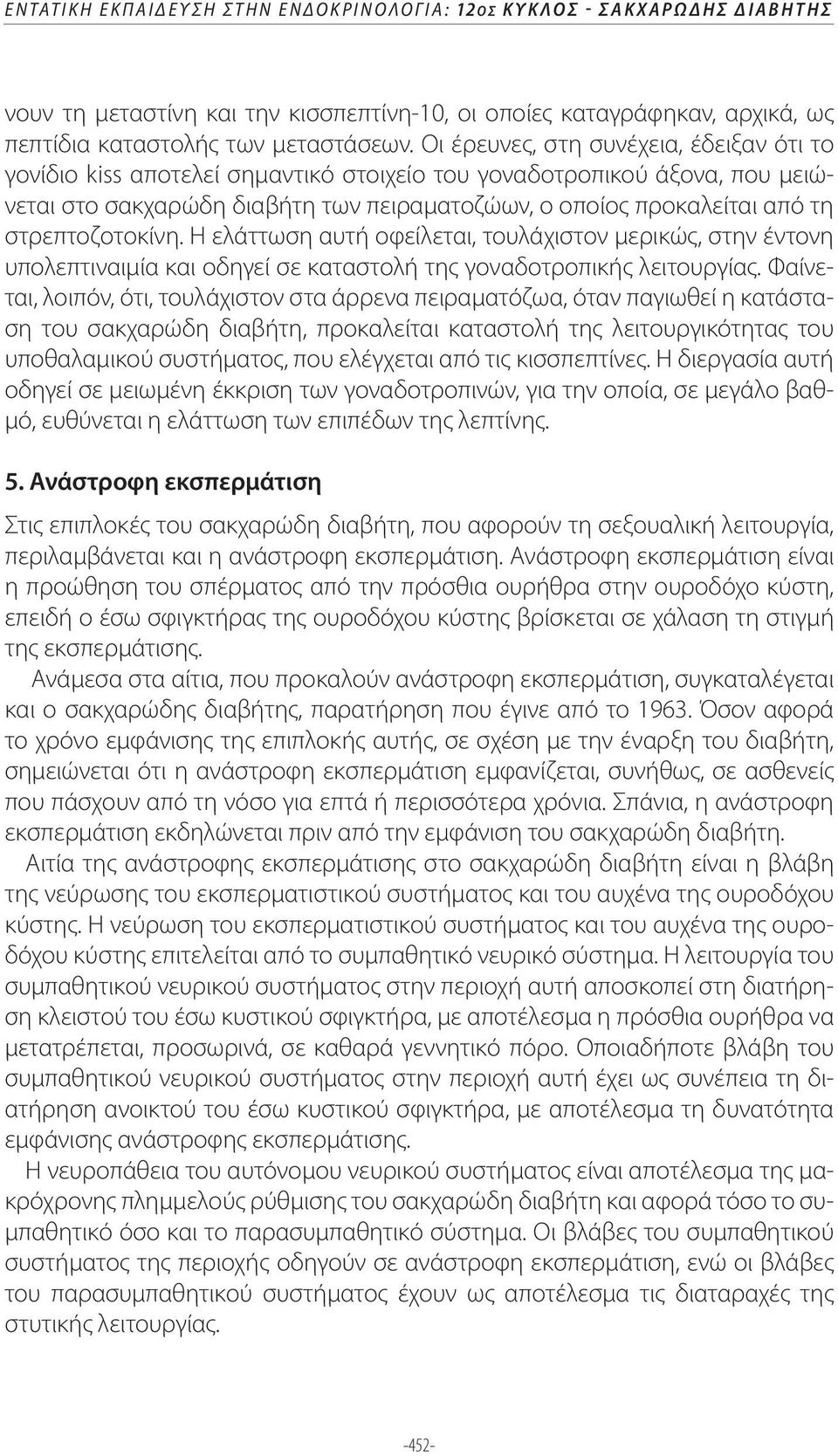 ΕΝΤΑΤΙΚΗ ΕΚΠΑΙΔΕΥΣΗ ΣΤΗΝ ΕΝΔΟΚΡΙΝΟΛΟΓΙΑ: 12ος ΚΥΚΛΟΣ - ΣΑΚΧΑΡΩΔΗΣ ΔΙΑΒΗΤΗΣ

νουν τη μεταστίνη και την κισσπεπτίνη-10, οι οποίες καταγράφηκαν, αρχικά, ως πεπτίδια καταστολής των μεταστάσεων. Οι έρευνες, στη συνέχεια, έδειξαν ότι το γονίδιο kiss αποτελεί σημαντικό στοιχείο του γοναδοτροπικού άξονα, που μειώνεται στο σακχαρώδη διαβήτη των πειραματοζώων, ο οποίος προκαλείται από τη στρεπτοζοτοκίνη. Η ελάττωση αυτή οφείλεται, τουλάχιστον μερικώς, στην έντονη υπολεπτιναιμία και οδηγεί σε καταστολή της γοναδοτροπικής λειτουργίας. Φαίνεται, λοιπόν, ότι, τουλάχιστον στα άρρενα πειραματόζωα, όταν παγιωθεί η κατάσταση του σακχαρώδη διαβήτη, προκαλείται καταστολή της λειτουργικότητας του υποθαλαμικού συστήματος, που ελέγχεται από τις κισσπεπτίνες. Η διεργασία αυτή οδηγεί σε μειωμένη έκκριση των γοναδοτροπινών, για την οποία, σε μεγάλο βαθμό, ευθύνεται η ελάττωση των επιπέδων της λεπτίνης.

5. Ανάστροφη εκσπερμάτιση

Στις επιπλοκές του σακχαρώδη διαβήτη, που αφορούν τη σεξουαλική λειτουργία, περιλαμβάνεται και η ανάστροφη εκσπερμάτιση. Ανάστροφη εκσπερμάτιση είναι η προώθηση του σπέρματος από την πρόσθια ουρήθρα στην ουροδόχο κύστη, επειδή ο έσω σφιγκτήρας της ουροδόχου κύστης βρίσκεται σε χάλαση τη στιγμή της εκσπερμάτισης.

Ανάμεσα στα αίτια, που προκαλούν ανάστροφη εκσπερμάτιση, συγκαταλέγεται και ο σακχαρώδης διαβήτης, παρατήρηση που έγινε από το 1963. Όσον αφορά το χρόνο εμφάνισης της επιπλοκής αυτής, σε σχέση με την έναρξη του διαβήτη, σημειώνεται ότι η ανάστροφη εκσπερμάτιση εμφανίζεται, συνήθως, σε ασθενείς που πάσχουν από τη νόσο για επτά ή περισσότερα χρόνια. Σπάνια, η ανάστροφη εκσπερμάτιση εκδηλώνεται πριν από την εμφάνιση του σακχαρώδη διαβήτη.

Αιτία της ανάστροφης εκσπερμάτισης στο σακχαρώδη διαβήτη είναι η βλάβη της νεύρωσης του εκσπερματιστικού συστήματος και του αυχένα της ουροδόχου κύστης. Η νεύρωση του εκσπερματιστικού συστήματος και του αυχένα της ουροδόχου κύστης επιτελείται από το συμπαθητικό νευρικό σύστημα. Η λειτουργία του συμπαθητικού νευρικού συστήματος στην περιοχή αυτή αποσκοπεί στη διατήρηση κλειστού του έσω κυστικού σφιγκτήρα, με αποτέλεσμα η πρόσθια ουρήθρα να μετατρέπεται, προσωρινά, σε καθαρά γεννητικό πόρο. Οποιαδήποτε βλάβη του συμπαθητικού νευρικού συστήματος στην περιοχή αυτή έχει ως συνέπεια τη διατήρηση ανοικτού του έσω κυστικού σφιγκτήρα, με αποτέλεσμα τη δυνατότητα εμφάνισης ανάστροφης εκσπερμάτισης.

Η νευροπάθεια του αυτόνομου νευρικού συστήματος είναι αποτέλεσμα της μακρόχρονης πλημμελούς ρύθμισης του σακχαρώδη διαβήτη και αφορά τόσο το συμπαθητικό όσο και το παρασυμπαθητικό σύστημα. Οι βλάβες του συμπαθητικού συστήματος της περιοχής οδηγούν σε ανάστροφη εκσπερμάτιση, ενώ οι βλάβες του παρασυμπαθητικού συστήματος έχουν ως αποτέλεσμα τις διαταραχές της στυτικής λειτουργίας.

-452-